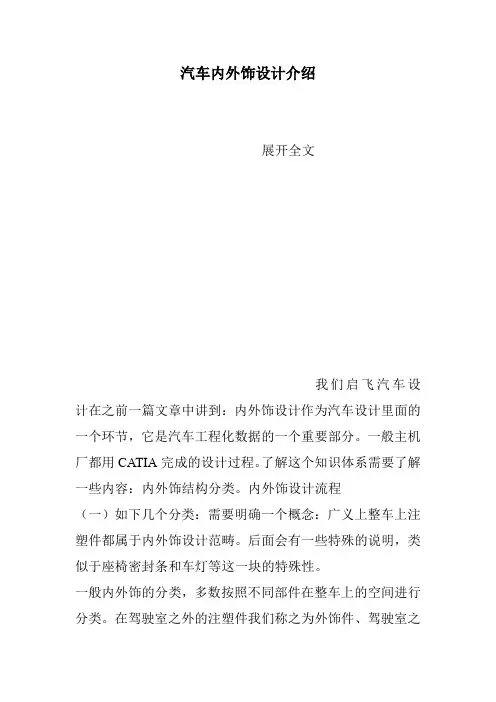 汽车内外饰设计介绍

展开全文

我们启飞汽车设计在之前一篇文章中讲到：内外饰设计作为汽车设计里面的一个环节，它是汽车工程化数据的一个重要部分。一般主机厂都用 CATIA 完成的设计过程。了解这个知识体系需要了解一些内容：内外饰结构分类。内外饰设计流程

（一）如下几个分类：需要明确一个概念：广义上整车上注塑件都属于内外饰设计范畴。后面会有一些特殊的说明，类似于座椅密封条和车灯等这一块的特殊性。

一般内外饰的分类，多数按照不同部件在整车上的空间进行分类。在驾驶室之外的注塑件我们称之为外饰件、驾驶室之